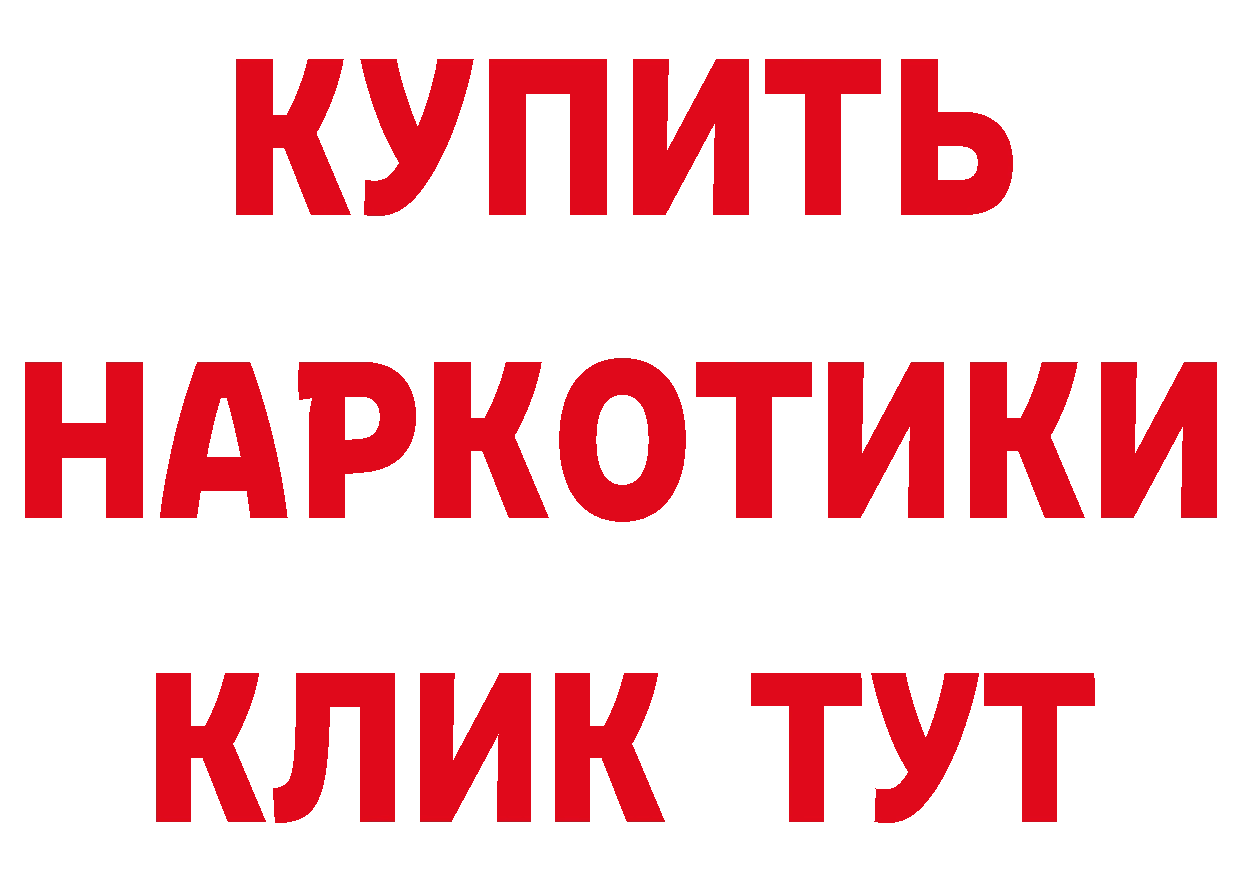 КУПИТЬ НАРКОТИКИ КЛИК ТУТ